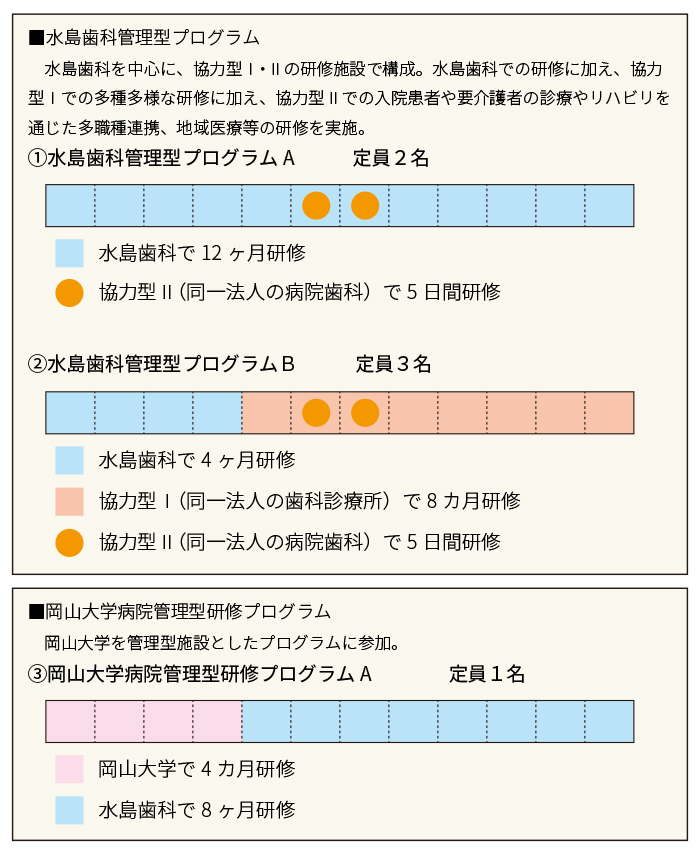 ■水島歯科管理型プログラム

水島歯科を中心に、協力型Ⅰ・Ⅱの研修施設で構成。水島歯科での研修に加え、協力型Ⅰでの多種多様な研修に加え、協力型Ⅱでの入院患者や要介護者の診療やリハビリを通じた多職種連携、地域医療等の研修を実施。

①水島歯科管理型プログラムA　定員２名

水島歯科で 12 ヶ月研修

協力型Ⅱ（同一法人の病院歯科）で 5 日間研修

②水島歯科管理型プログラムB　定員３名

水島歯科で 4 ヶ月研修

協力型Ⅰ（同一法人の歯科診療所）で 8 カ月研修

協力型Ⅱ（同一法人の病院歯科）で 5 日間研修

■岡山大学病院管理型研修プログラム

岡山大学を管理型施設としたプログラムに参加。

③岡山大学病院管理型研修プログラムA　定員１名

岡山大学で 4 カ月研修

水島歯科で 8 ヶ月研修